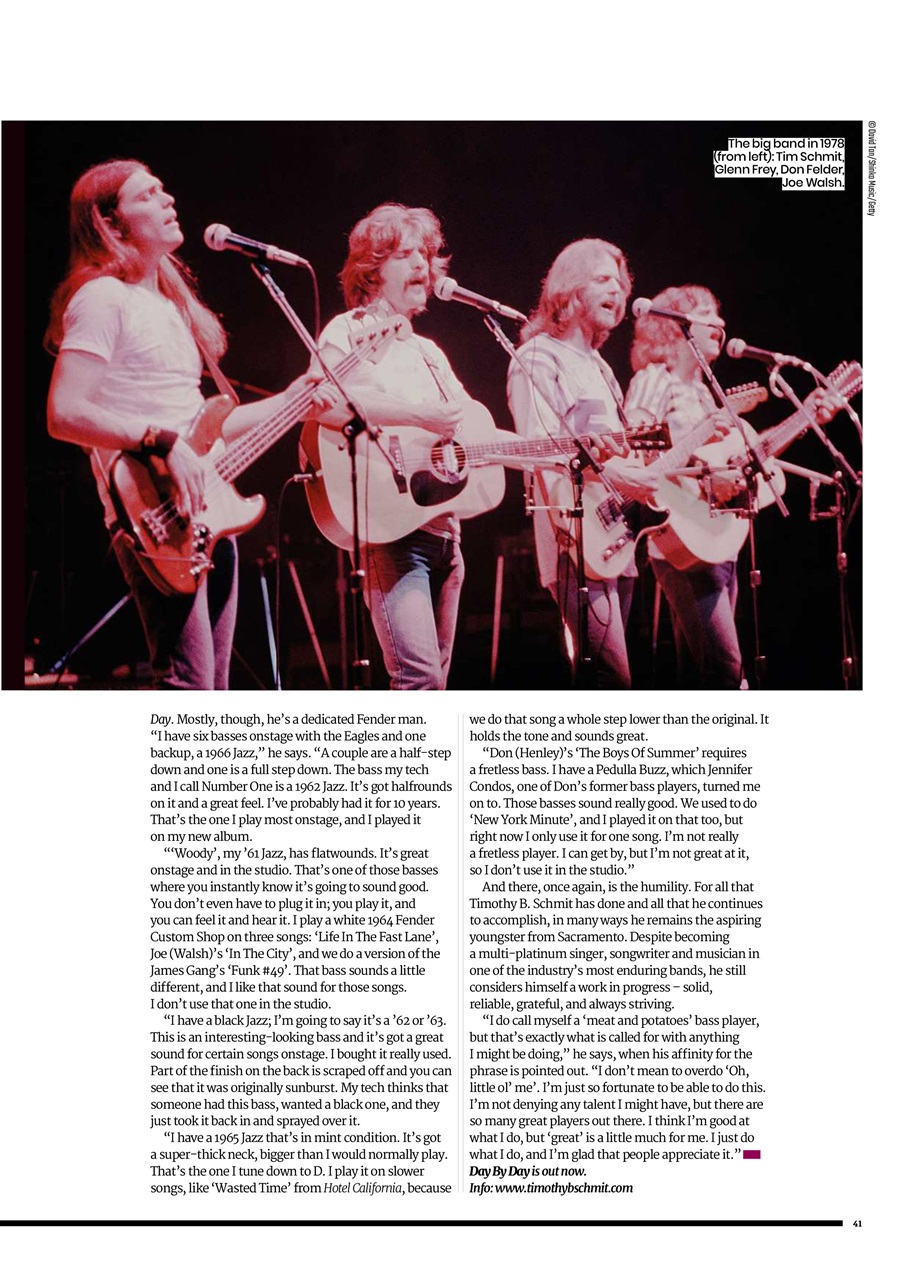 The big band in 1978 (from left): Tim Schmit, Glenn Frey, Don Felder, Joe Walsh.

© David Tan/Shinko Music/Getty

Day. Mostly, though, he's a dedicated Fender man. "I have six basses onstage with the Eagles and one backup, a 1966 Jazz," he says. "A couple are a half-step down and one is a full step down. The bass my tech and I call Number One is a 1962 Jazz. It's got halfrounds on it and a great feel. I've probably had it for 10 years. That's the one I play most onstage, and I played it on my new album.

"'Woody', my '61 Jazz, has flatwounds. It's great onstage and in the studio. That's one of those basses where you instantly know it's going to sound good. You don't even have to plug it in; you play it, and you can feel it and hear it. I play a white 1964 Fender Custom Shop on three songs: 'Life In The Fast Lane', Joe (Walsh)'s 'In The City', and we do a version of the James Gang's 'Funk #49'. That bass sounds a little different, and I like that sound for those songs. I don't use that one in the studio.

"I have a black Jazz; I'm going to say it's a '62 or '63. This is an interesting-looking bass and it's got a great sound for certain songs onstage. I bought it really used. Part of the finish on the back is scraped off and you can see that it was originally sunburst. My tech thinks that someone had this bass, wanted a black one, and they just took it back in and sprayed over it.

"I have a 1965 Jazz that's in mint condition. It's got a super-thick neck, bigger than I would normally play. That's the one I tune down to D. I play it on slower songs, like 'Wasted Time' from Hotel California, because we do that song a whole step lower than the original. It holds the tone and sounds great.

"Don (Henley)'s 'The Boys Of Summer' requires a fretless bass. I have a Pedulla Buzz, which Jennifer Condos, one of Don's former bass players, turned me on to. Those basses sound really good. We used to do 'New York Minute', and I played it on that too, but right now I only use it for one song. I'm not really a fretless player. I can get by, but I'm not great at it, so I don't use it in the studio."

And there, once again, is the humility. For all that Timothy B. Schmit has done and all that he continues to accomplish, in many ways he remains the aspiring youngster from Sacramento. Despite becoming a multi-platinum singer, songwriter and musician in one of the industry's most enduring bands, he still considers himself a work in progress – solid, reliable, grateful, and always striving.

"I do call myself a 'meat and potatoes' bass player, but that's exactly what is called for with anything I might be doing," he says, when his affinity for the phrase is pointed out. "I don't mean to overdo 'Oh, little ol' me'. I'm just so fortunate to be able to do this. I'm not denying any talent I might have, but there are so many great players out there. I think I'm good at what I do, but 'great' is a little much for me. I just do what I do, and I'm glad that people appreciate it."

Day By Day is out now.
Info: www.timothybschmit.com

41